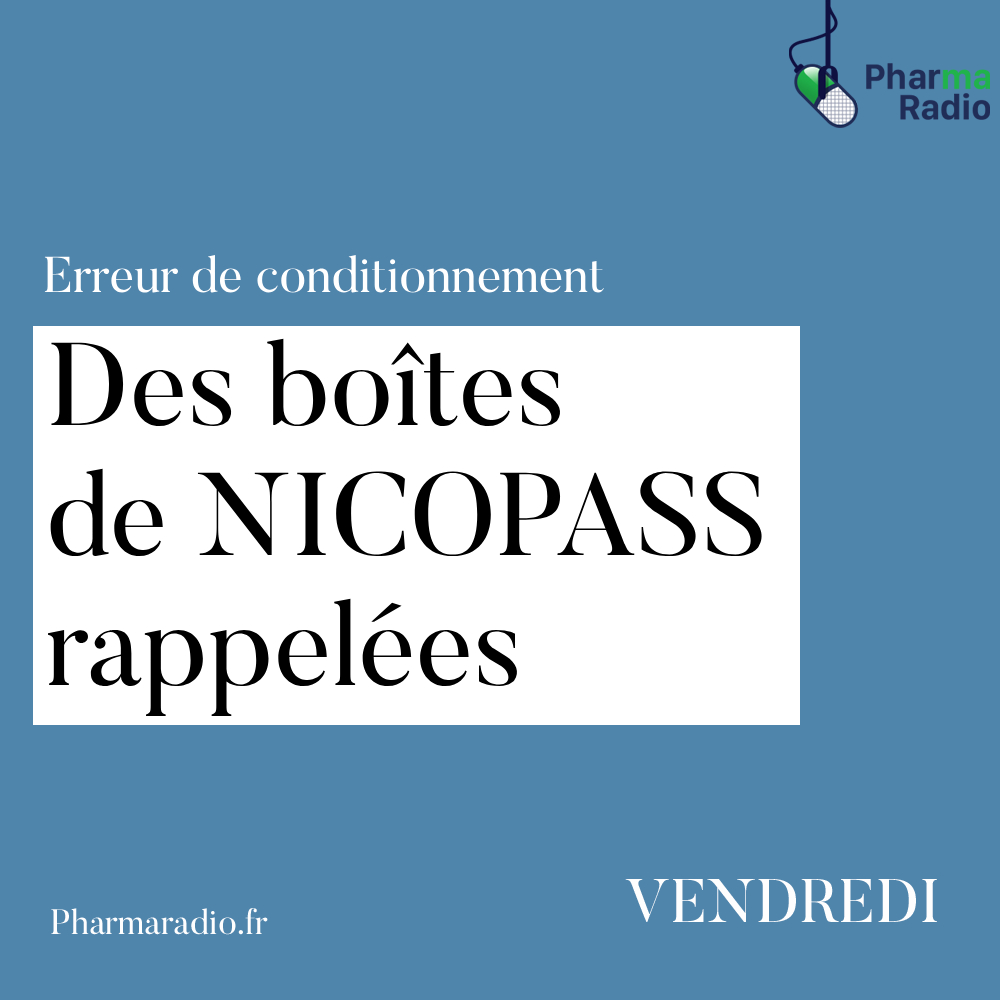 Pharma Radio

Erreur de conditionnement

Des boîtes de NICOPASS rappelées

Pharmaradio.fr

VENDREDI